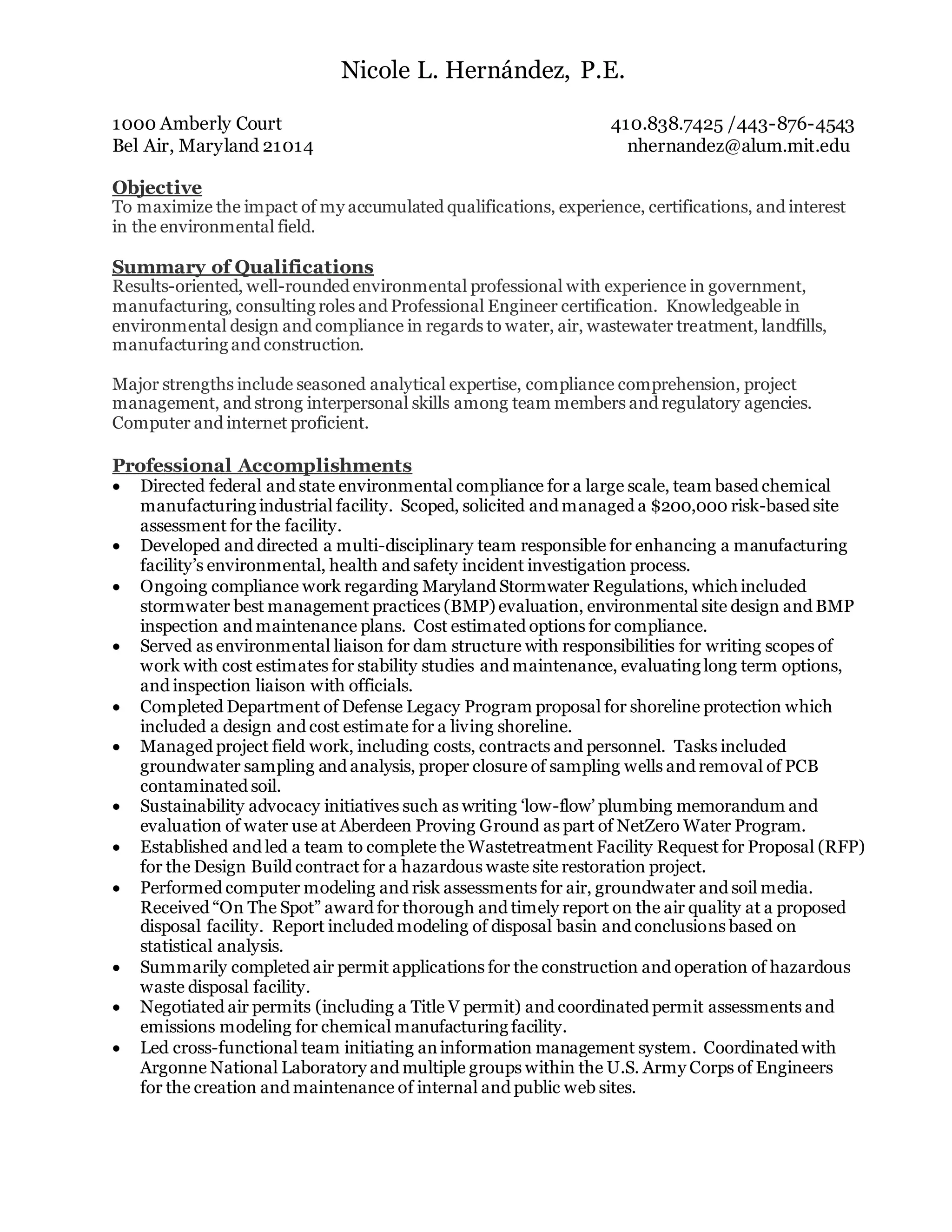 Nicole L. Hernández, P.E.

1000 Amberly Court
Bel Air, Maryland 21014

410.838.7425 /443-876-4543
nhernandez@alum.mit.edu

Objective
To maximize the impact of my accumulated qualifications, experience, certifications, and interest in the environmental field.

Summary of Qualifications
Results-oriented, well-rounded environmental professional with experience in government, manufacturing, consulting roles and Professional Engineer certification. Knowledgeable in environmental design and compliance in regards to water, air, wastewater treatment, landfills, manufacturing and construction.

Major strengths include seasoned analytical expertise, compliance comprehension, project management, and strong interpersonal skills among team members and regulatory agencies. Computer and internet proficient.

Professional Accomplishments
• Directed federal and state environmental compliance for a large scale, team based chemical manufacturing industrial facility. Scoped, solicited and managed a \$200,000 risk-based site assessment for the facility.
• Developed and directed a multi-disciplinary team responsible for enhancing a manufacturing facility's environmental, health and safety incident investigation process.
• Ongoing compliance work regarding Maryland Stormwater Regulations, which included stormwater best management practices (BMP) evaluation, environmental site design and BMP inspection and maintenance plans. Cost estimated options for compliance.
• Served as environmental liaison for dam structure with responsibilities for writing scopes of work with cost estimates for stability studies and maintenance, evaluating long term options, and inspection liaison with officials.
• Completed Department of Defense Legacy Program proposal for shoreline protection which included a design and cost estimate for a living shoreline.
• Managed project field work, including costs, contracts and personnel. Tasks included groundwater sampling and analysis, proper closure of sampling wells and removal of PCB contaminated soil.
• Sustainability advocacy initiatives such as writing 'low-flow' plumbing memorandum and evaluation of water use at Aberdeen Proving Ground as part of NetZero Water Program.
• Established and led a team to complete the Wastetreatment Facility Request for Proposal (RFP) for the Design Build contract for a hazardous waste site restoration project.
• Performed computer modeling and risk assessments for air, groundwater and soil media. Received "On The Spot" award for thorough and timely report on the air quality at a proposed disposal facility. Report included modeling of disposal basin and conclusions based on statistical analysis.
• Summarily completed air permit applications for the construction and operation of hazardous waste disposal facility.
• Negotiated air permits (including a Title V permit) and coordinated permit assessments and emissions modeling for chemical manufacturing facility.
• Led cross-functional team initiating an information management system. Coordinated with Argonne National Laboratory and multiple groups within the U.S. Army Corps of Engineers for the creation and maintenance of internal and public web sites.